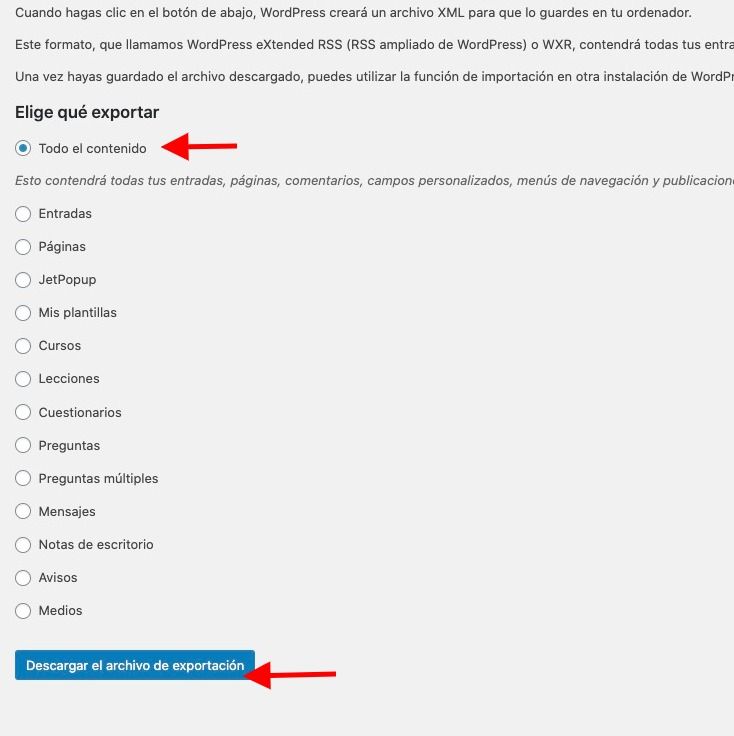 Cuando hagas clic en el botón de abajo, WordPress creará un archivo XML para que lo guardes en tu ordenador.

Este formato, que llamamos WordPress eXtended RSS (RSS ampliado de WordPress) o WXR, contendrá todas tus entra

Una vez hayas guardado el archivo descargado, puedes utilizar la función de importación en otra instalación de WordPr

Elige qué exportar

Todo el contenido

Esto contendrá todas tus entradas, páginas, comentarios, campos personalizados, menús de navegación y publicacione

Entradas

Páginas

JetPopup

Mis plantillas

Cursos

Lecciones

Cuestionarios

Preguntas

Preguntas múltiples

Mensajes

Notas de escritorio

Avisos

Medios

Descargar el archivo de exportación